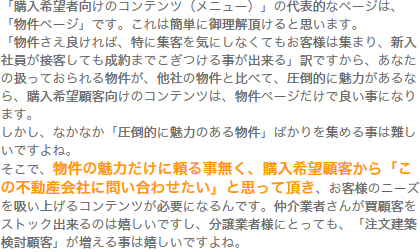 「購入希望者向けのコンテンツ（メニュー）」の代表的なページは、「物件ページ」です。これは簡単に御理解頂けると思います。
「物件さえ良ければ、特に集客を気にしなくてもお客様は集まり、新入社員が接客しても成約までこぎつける事が出来る」訳ですから、あなたの扱っておられる物件が、他社の物件と比べて、圧倒的に魅力があるなら、購入希望顧客向けのコンテンツは、物件ページだけで良い事になります。
しかし、なかなか「圧倒的に魅力のある物件」ばかりを集める事は難しいですよね。
そこで、物件の魅力だけに頼る事無く、購入希望顧客から「この不動産会社に問い合わせたい」と思って頂き、お客様のニーズを吸い上げるコンテンツが必要になるんです。仲介業者さんが買顧客をストック出来るのは嬉しいですし、分譲業者様にとっても、「注文建築検討顧客」が増える事は嬉しいですよね。